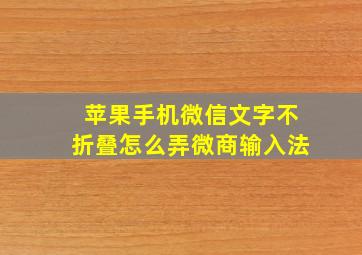 苹果手机微信文字不折叠怎么弄微商输入法